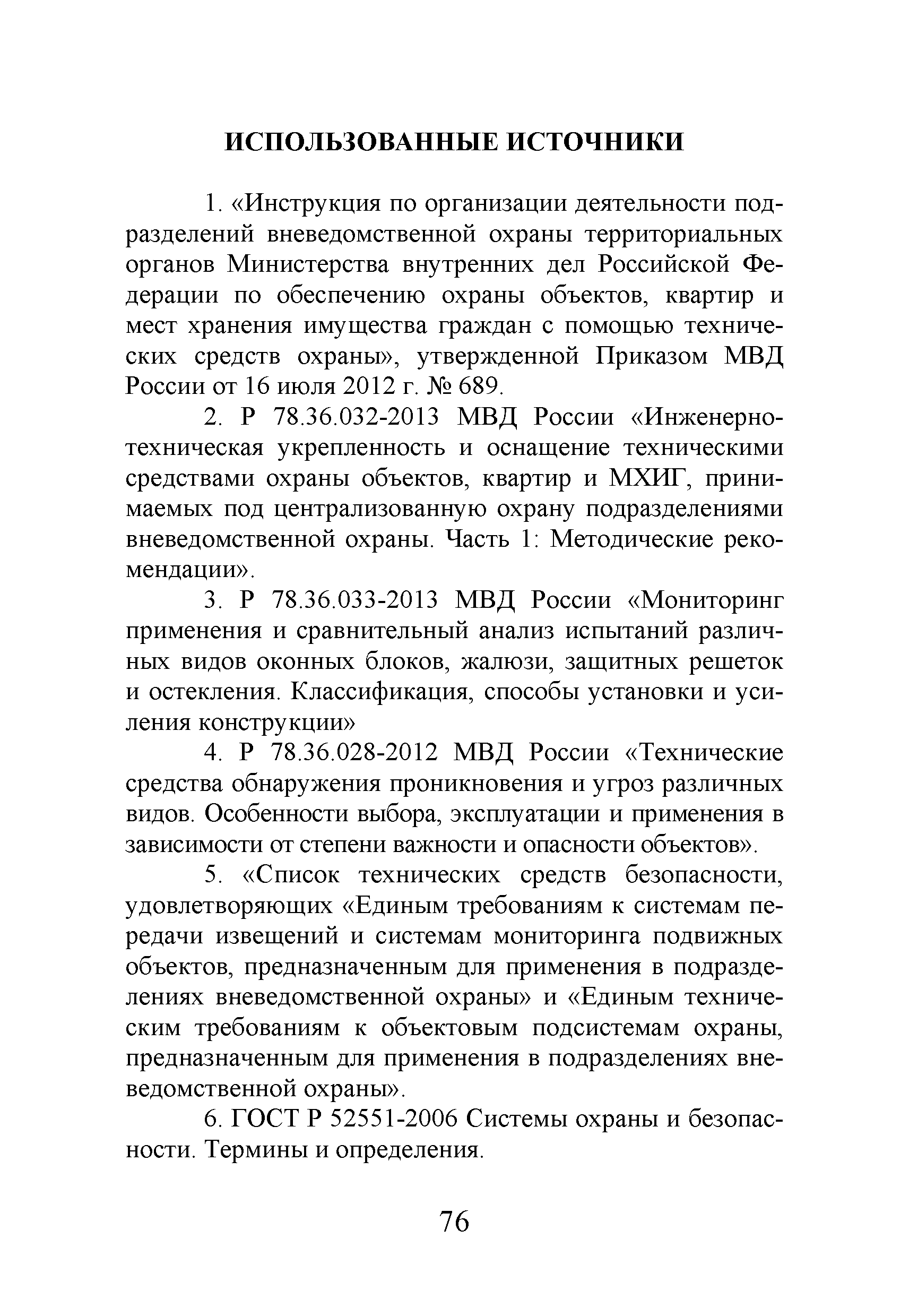 ИСПОЛЬЗОВАННЫЕ ИСТОЧНИКИ

1. «Инструкция по организации деятельности подразделений вневедомственной охраны территориальных органов Министерства внутренних дел Российской Федерации по обеспечению охраны объектов, квартир и мест хранения имущества граждан с помощью технических средств охраны», утвержденной Приказом МВД России от 16 июля 2012 г. № 689.

2. Р 78.36.032-2013 МВД России «Инженерно-техническая укрепленность и оснащение техническими средствами охраны объектов, квартир и МХИГ, принимаемых под централизованную охрану подразделениями вневедомственной охраны. Часть 1: Методические рекомендации».

3. Р 78.36.033-2013 МВД России «Мониторинг применения и сравнительный анализ испытаний различных видов оконных блоков, жалюзи, защитных решеток и остекления. Классификация, способы установки и усиления конструкции»

4. Р 78.36.028-2012 МВД России «Технические средства обнаружения проникновения и угроз различных видов. Особенности выбора, эксплуатации и применения в зависимости от степени важности и опасности объектов».

5. «Список технических средств безопасности, удовлетворяющих «Единым требованиям к системам передачи извещений и системам мониторинга подвижных объектов, предназначенным для применения в подразделениях вневедомственной охраны» и «Единым техническим требованиям к объектовым подсистемам охраны, предназначенным для применения в подразделениях вневедомственной охраны».

6. ГОСТ Р 52551-2006 Системы охраны и безопасности. Термины и определения.

76